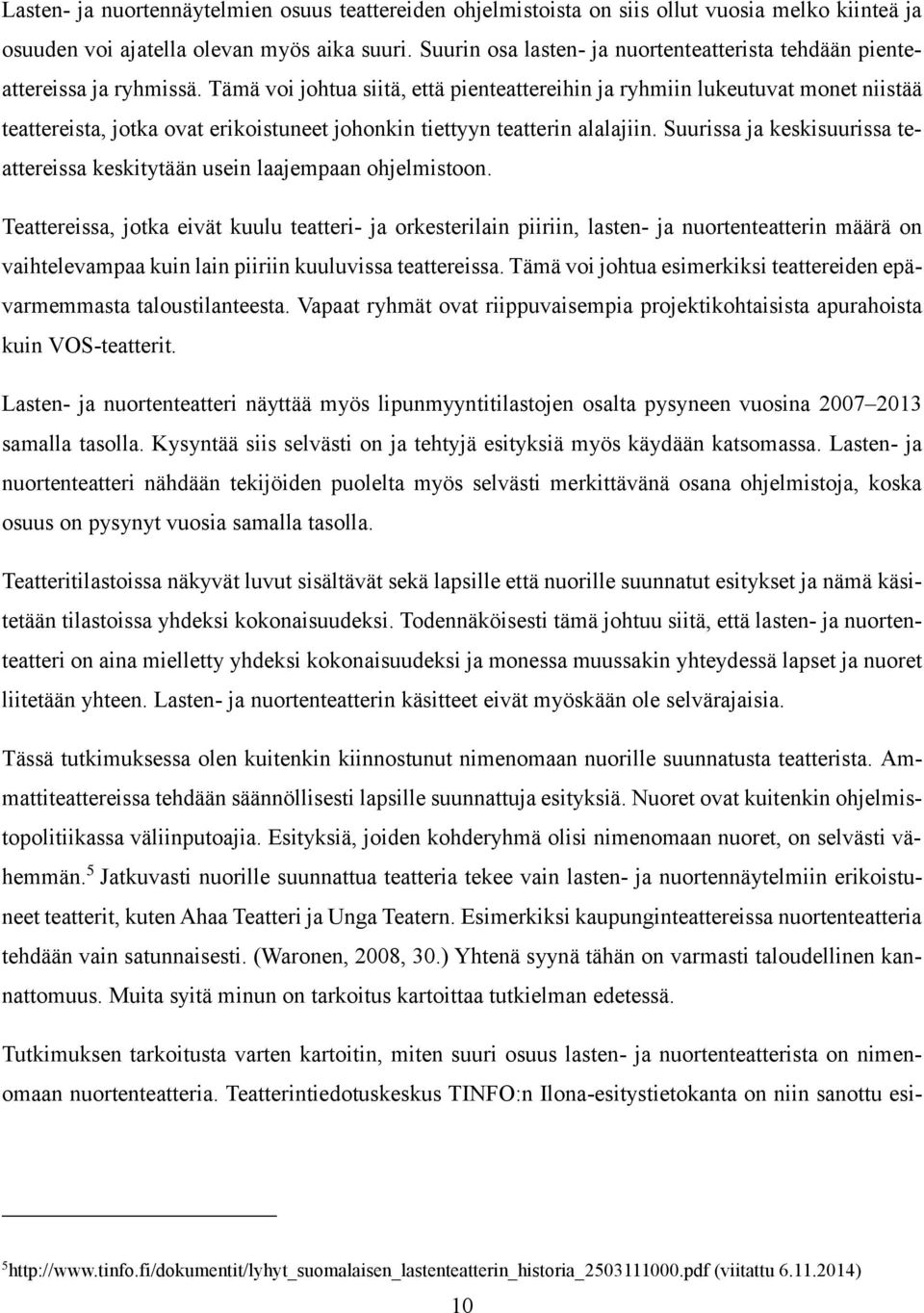 Lasten- ja nuortennäytelmien osuus teattereiden ohjelmistoista on siis ollut vuosia melko kiinteä ja osuuden voi ajatella olevan myös aika suuri. Suurin osa lasten- ja nuortenteatterista tehdään pienteattereissa ja ryhmissä. Tämä voi johtua siitä, että pienteattereihin ja ryhmiin lukeutuvat monet niistää teattereista, jotka ovat erikoistuneet johonkin tiettyyn teatterin alalajiin. Suurissa ja keskisuurissa teattereissa keskitytään usein laajempaan ohjelmistoon.

Teattereissa, jotka eivät kuulu teatteri- ja orkesterilain piiriin, lasten- ja nuortenteatterin määrä on vaihtelevampaa kuin lain piiriin kuuluvissa teattereissa. Tämä voi johtua esimerkiksi teattereiden epävarmemmasta taloustilanteesta. Vapaat ryhmät ovat riippuvaisempia projektikohtaisista apurahoista kuin VOS-teatterit.

Lasten- ja nuortenteatteri näyttää myös lipunmyyntitilastojen osalta pysyneen vuosina 2007–2013 samalla tasolla. Kysyntää siis selvästi on ja tehtyjä esityksiä myös käydään katsomassa. Lasten- ja nuortenteatteri nähdään tekijöiden puolelta myös selvästi merkittävänä osana ohjelmistoja, koska osuus on pysynyt vuosia samalla tasolla.

Teatteritilastoissa näkyvät luvut sisältävät sekä lapsille että nuorille suunnatut esitykset ja nämä käsitetään tilastoissa yhdeksi kokonaisuudeksi. Todennäköisesti tämä johtuu siitä, että lasten- ja nuortenteatteri on aina mielletty yhdeksi kokonaisuudeksi ja monessa muussakin yhteydessä lapset ja nuoret liitetään yhteen. Lasten- ja nuortenteatterin käsitteet eivät myöskään ole selvärajaisia.

Tässä tutkimuksessa olen kuitenkin kiinnostunut nimenomaan nuorille suunnatusta teatterista. Ammattiteattereissa tehdään säännöllisesti lapsille suunnattuja esityksiä. Nuoret ovat kuitenkin ohjelmistopolitiikassa väliinputoajia. Esityksiä, joiden kohderyhmä olisi nimenomaan nuoret, on selvästi vähemmän.$^5$ Jatkuvasti nuorille suunnattua teatteria tekee vain lasten- ja nuortennäytelmiin erikoistuneet teatterit, kuten Ahaa Teatteri ja Unga Teatern. Esimerkiksi kaupunginteattereissa nuortenteatteria tehdään vain satunnaisesti. (Waronen, 2008, 30.) Yhtenä syynä tähän on varmasti taloudellinen kannattomuus. Muita syitä minun on tarkoitus kartoittaa tutkielman edetessä.

Tutkimuksen tarkoitusta varten kartoitin, miten suuri osuus lasten- ja nuortenteatterista on nimenomaan nuortenteatteria. Teatterintiedotuskeskus TINFO:n Ilona-esitystietokanta on niin sanottu esi-

$^5$http://www.tinfo.fi/dokumentit/lyhyt_suomalaisen_lastenteatterin_historia_2503111000.pdf (viitattu 6.11.2014)

10